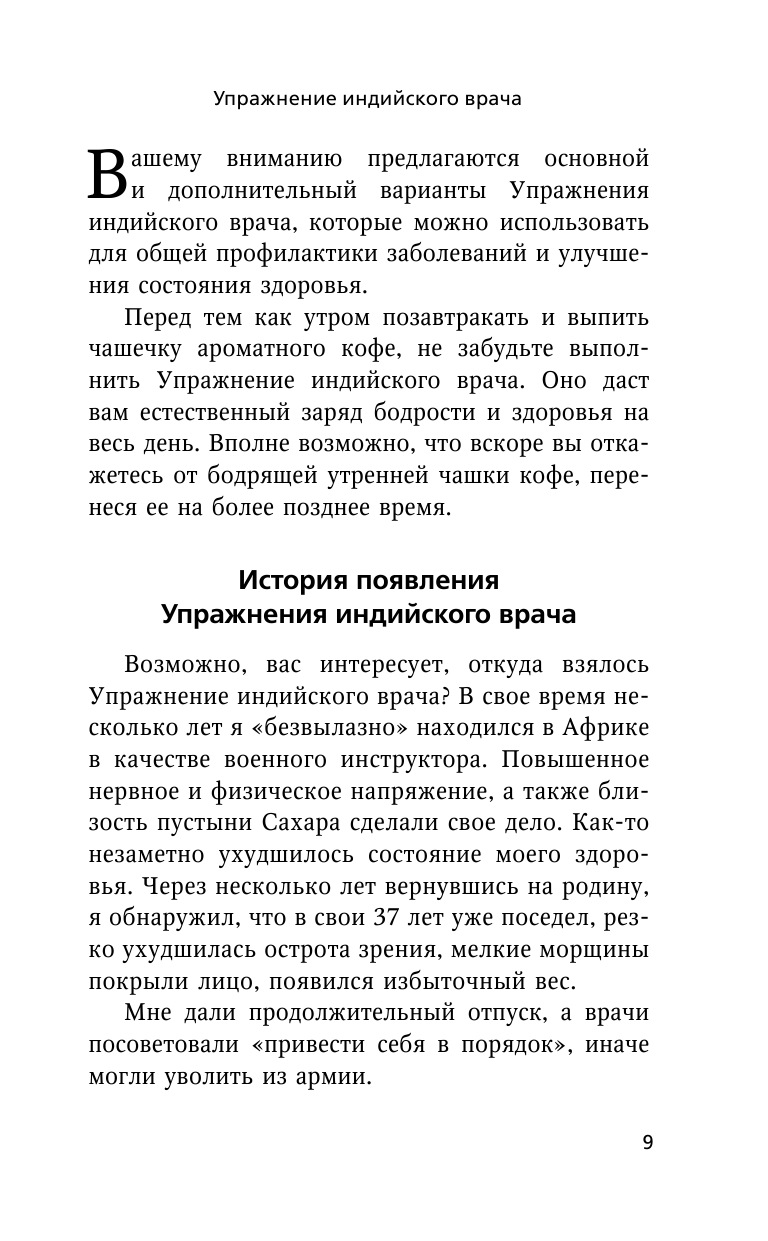 Упражнение индийского врача

Вашему вниманию предлагаются основной и дополнительный варианты Упражнения индийского врача, которые можно использовать для общей профилактики заболеваний и улучшения состояния здоровья.

Перед тем как утром позавтракать и выпить чашечку ароматного кофе, не забудьте выполнить Упражнение индийского врача. Оно даст вам естественный заряд бодрости и здоровья на весь день. Вполне возможно, что вскоре вы откажетесь от бодрящей утренней чашки кофе, перенеся ее на более позднее время.

История появления Упражнения индийского врача

Возможно, вас интересует, откуда взялось Упражнение индийского врача? В свое время несколько лет я «безвылазно» находился в Африке в качестве военного инструктора. Повышенное нервное и физическое напряжение, а также близость пустыни Сахара сделали свое дело. Как-то незаметно ухудшилось состояние моего здоровья. Через несколько лет вернувшись на родину, я обнаружил, что в свои 37 лет уже поседел, резко ухудшилась острота зрения, мелкие морщины покрыли лицо, появился избыточный вес.

Мне дали продолжительный отпуск, а врачи посоветовали «привести себя в порядок», иначе могли уволить из армии.

9